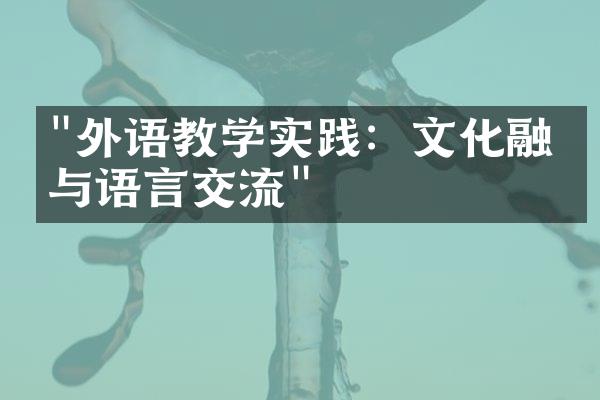 "外语教学实践：文化融与语言交流"